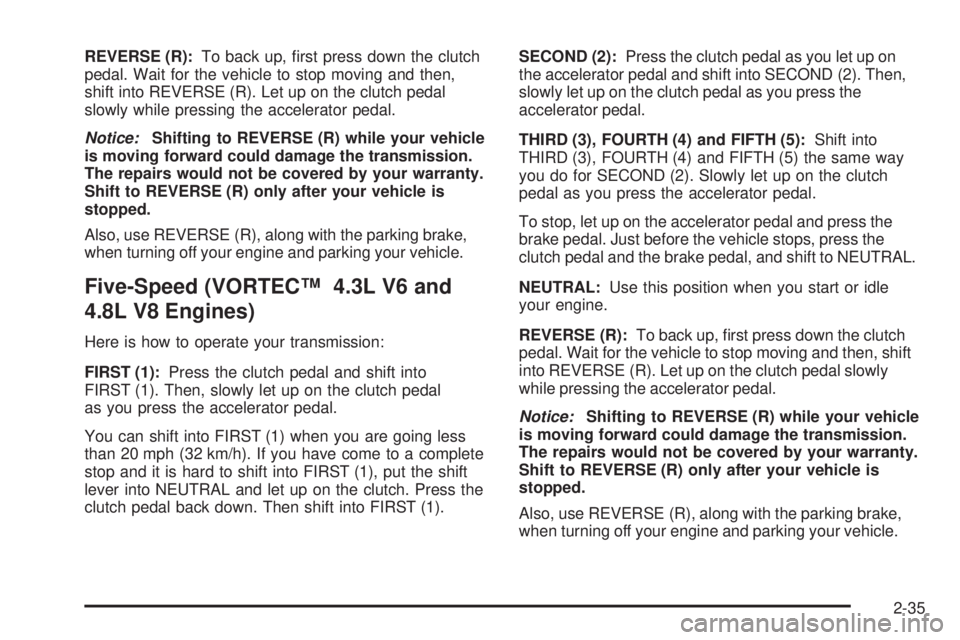 REVERSE (R): To back up, first press down the clutch pedal. Wait for the vehicle to stop moving and then, shift into REVERSE (R). Let up on the clutch pedal slowly while pressing the accelerator pedal.

Notice: Shifting to REVERSE (R) while your vehicle is moving forward could damage the transmission. The repairs would not be covered by your warranty. Shift to REVERSE (R) only after your vehicle is stopped.

Also, use REVERSE (R), along with the parking brake, when turning off your engine and parking your vehicle.

Five-Speed (VORTEC™ 4.3L V6 and 4.8L V8 Engines)

Here is how to operate your transmission:

FIRST (1): Press the clutch pedal and shift into FIRST (1). Then, slowly let up on the clutch pedal as you press the accelerator pedal.

You can shift into FIRST (1) when you are going less than 20 mph (32 km/h). If you have come to a complete stop and it is hard to shift into FIRST (1), put the shift lever into NEUTRAL and let up on the clutch. Press the clutch pedal back down. Then shift into FIRST (1).

SECOND (2): Press the clutch pedal as you let up on the accelerator pedal and shift into SECOND (2). Then, slowly let up on the clutch pedal as you press the accelerator pedal.

THIRD (3), FOURTH (4) and FIFTH (5): Shift into THIRD (3), FOURTH (4) and FIFTH (5) the same way you do for SECOND (2). Slowly let up on the clutch pedal as you press the accelerator pedal.

To stop, let up on the accelerator pedal and press the brake pedal. Just before the vehicle stops, press the clutch pedal and the brake pedal, and shift to NEUTRAL.

NEUTRAL: Use this position when you start or idle your engine.

REVERSE (R): To back up, first press down the clutch pedal. Wait for the vehicle to stop moving and then, shift into REVERSE (R). Let up on the clutch pedal slowly while pressing the accelerator pedal.

Notice: Shifting to REVERSE (R) while your vehicle is moving forward could damage the transmission. The repairs would not be covered by your warranty. Shift to REVERSE (R) only after your vehicle is stopped.

Also, use REVERSE (R), along with the parking brake, when turning off your engine and parking your vehicle.

2-35

carmanualsonline.info